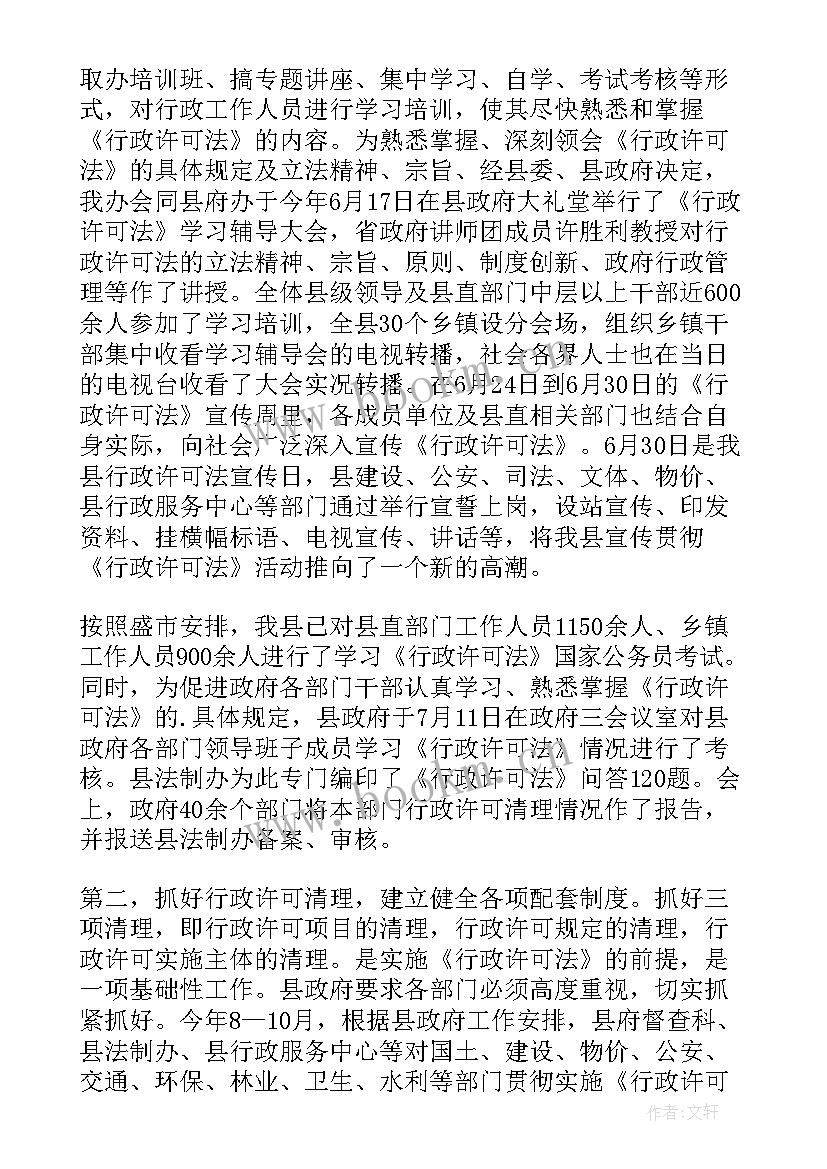 取办培训班、搞专题讲座、集中学习、自学、考试考核等形式，对行政工作人员进行学习培训，使其尽快熟悉和掌握《行政许可法》的内容。为熟悉掌握、深刻领会《行政许可法》的具体规定及立法精神、宗旨、经县委、县政府决定，我办会同县府办于今年6月17日在县政府大礼堂举行了《行政许可法》学习辅导大会，省政府讲师团成员许胜利教授对行政许可法的立法精神、宗旨、原则、制度创新、政府行政管理等作了讲授。全体县级领导及县直部门中层以上干部近600余人参加了学习培训，全县30个乡镇设分会场，组织乡镇干部集中收看学习辅导会的电视转播，社会各界人士也在当日的电视台收看了大会实况转播。在6月24日到6月30日的《行政许可法》宣传周里，各成员单位及县直相关部门也结合自身实际，向社会广泛深入宣传《行政许可法》。6月30日是我县行政许可法宣传日，县建设、公安、司法、文体、物价、县行政服务中心等部门通过举行宣誓上岗，设站宣传、印发资料、挂横幅标语、电视宣传、讲话等，将我县宣传贯彻《行政许可法》活动推向了一个新的高潮。

按照盛市安排，我县已对县直部门工作人员1150余人、乡镇工作人员900余人进行了学习《行政许可法》国家公务员考试。同时，为促进政府各部门干部认真学习、熟悉掌握《行政许可法》的.具体规定，县政府于7月11日在政府三会议室对县政府各部门领导班子成员学习《行政许可法》情况进行了考核。县法制办为此专门编印了《行政许可法》问答120题。会上，政府40余个部门将本部门行政许可清理情况作了报告，并报送县法制办备案、审核。

第二，抓好行政许可清理，建立健全各项配套制度。抓好三项清理，即行政许可项目的清理，行政许可规定的清理，行政许可实施主体的清理。是实施《行政许可法》的前提，是一项基础性工作。县政府要求各部门必须高度重视，切实抓紧抓好。今年8—10月，根据县政府工作安排，县府督查科、县法制办、县行政服务中心等对国土、建设、物价、公安、交通、环保、林业、卫生、水利等部门贯彻实施《行政许可

作者：文轩